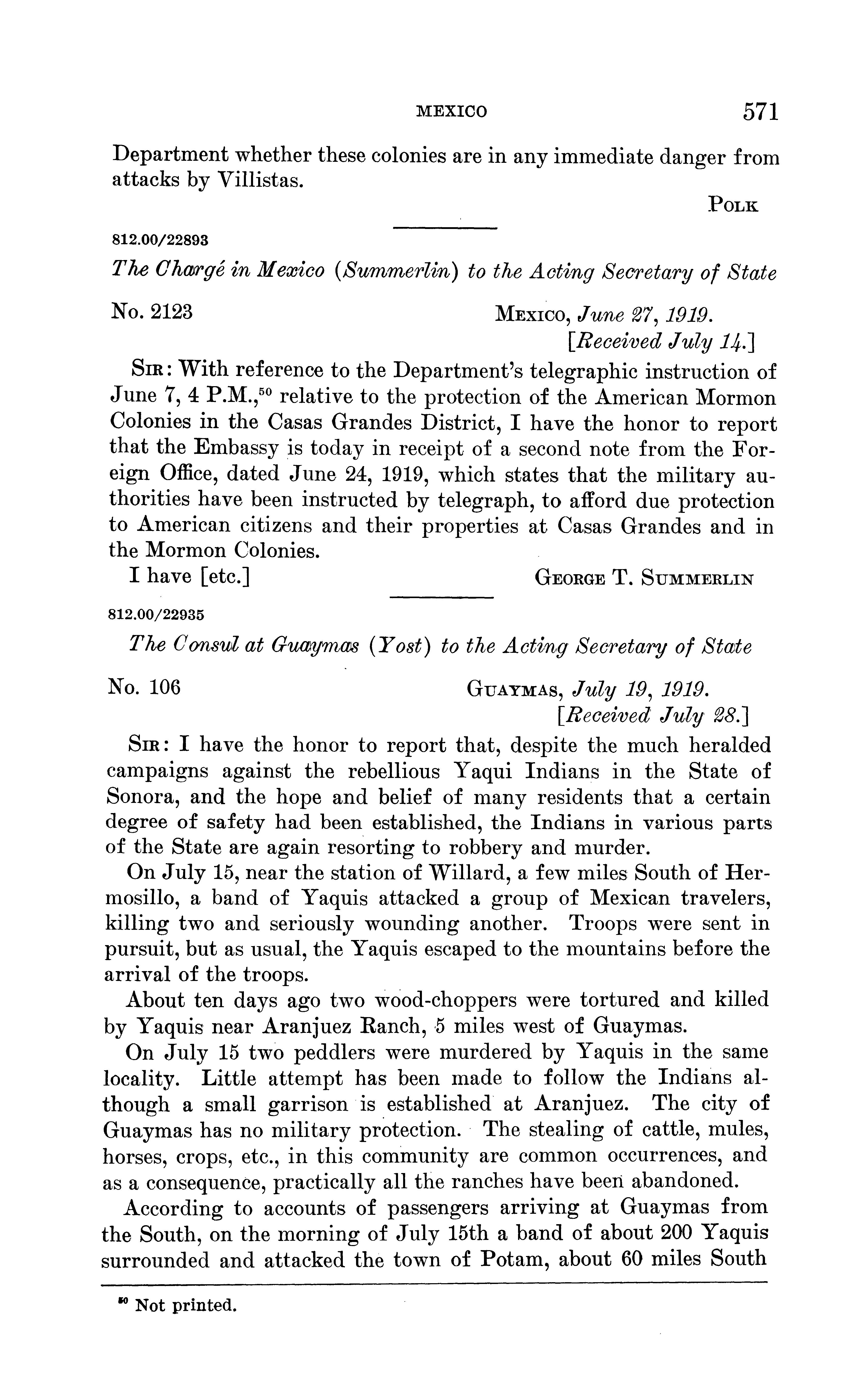 MEXICO 571

Department whether these colonies are in any immediate danger from attacks by Villistas.

POLK

812.00/22893

The Chargé in Mexico (Summerlin) to the Acting Secretary of State

No. 2123

MEXICO, June 27, 1919.
[Received July 14.]

SIR: With reference to the Department's telegraphic instruction of June 7, 4 P.M.,$^{50}$ relative to the protection of the American Mormon Colonies in the Casas Grandes District, I have the honor to report that the Embassy is today in receipt of a second note from the Foreign Office, dated June 24, 1919, which states that the military authorities have been instructed by telegraph, to afford due protection to American citizens and their properties at Casas Grandes and in the Mormon Colonies.

I have [etc.]

GEORGE T. SUMMERLIN

812.00/22935

The Consul at Guaymas (Yost) to the Acting Secretary of State

No. 106

GUAYMAS, July 19, 1919.
[Received July 28.]

SIR: I have the honor to report that, despite the much heralded campaigns against the rebellious Yaqui Indians in the State of Sonora, and the hope and belief of many residents that a certain degree of safety had been established, the Indians in various parts of the State are again resorting to robbery and murder.

On July 15, near the station of Willard, a few miles South of Hermosillo, a band of Yaquis attacked a group of Mexican travelers, killing two and seriously wounding another. Troops were sent in pursuit, but as usual, the Yaquis escaped to the mountains before the arrival of the troops.

About ten days ago two wood-choppers were tortured and killed by Yaquis near Aranjuez Ranch, 5 miles west of Guaymas.

On July 15 two peddlers were murdered by Yaquis in the same locality. Little attempt has been made to follow the Indians although a small garrison is established at Aranjuez. The city of Guaymas has no military protection. The stealing of cattle, mules, horses, crops, etc., in this community are common occurrences, and as a consequence, practically all the ranches have been abandoned.

According to accounts of passengers arriving at Guaymas from the South, on the morning of July 15th a band of about 200 Yaquis surrounded and attacked the town of Potam, about 60 miles South

$^{50}$ Not printed.